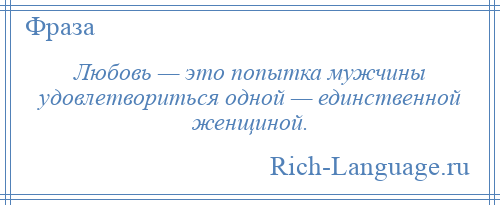 Фраза

Любовь — это попытка мужчины удовлетвориться одной — единственной женщиной.

Rich-Language.ru